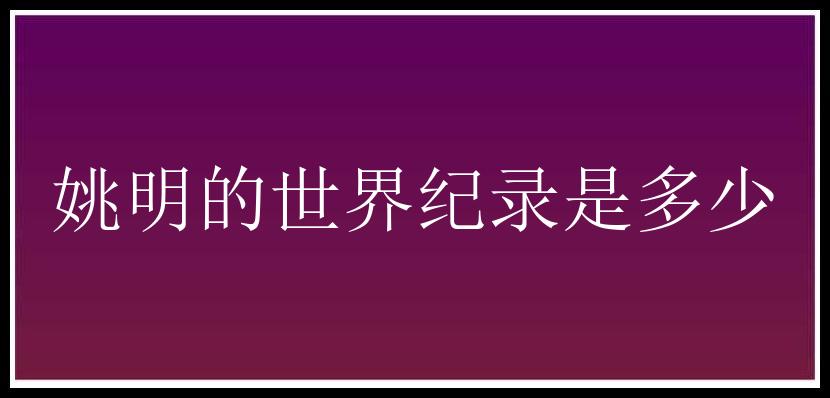 姚明的世界纪录是多少